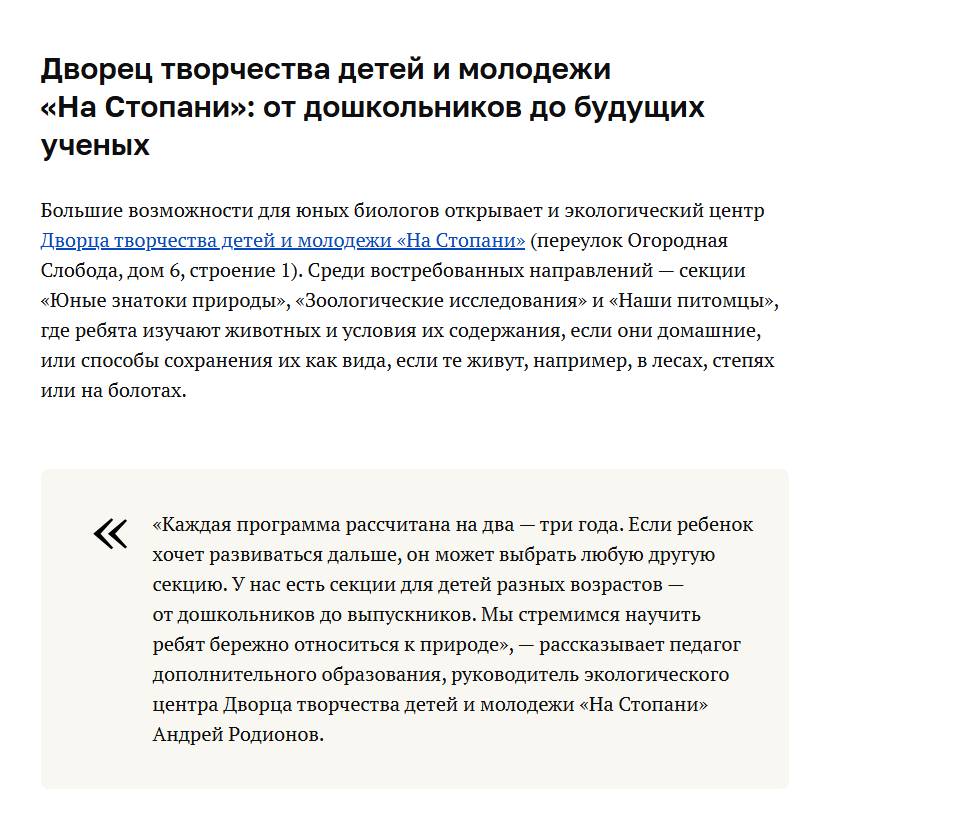 Дворец творчества детей и молодежи «На Стопани»: от дошкольников до будущих ученых

Большие возможности для юных биологов открывает и экологический центр Дворца творчества детей и молодежи «На Стопани» (переулок Огородная Слобода, дом 6, строение 1). Среди востребованных направлений — секции «Юные знатоки природы», «Зоологические исследования» и «Наши питомцы», где ребята изучают животных и условия их содержания, если они домашние, или способы сохранения их как вида, если те живут, например, в лесах, степях или на болотах.

«

«Каждая программа рассчитана на два — три года. Если ребенок хочет развиваться дальше, он может выбрать любую другую секцию. У нас есть секции для детей разных возрастов — от дошкольников до выпускников. Мы стремимся научить ребят бережно относиться к природе», — рассказывает педагог дополнительного образования, руководитель экологического центра Дворца творчества детей и молодежи «На Стопани» Андрей Родионов.